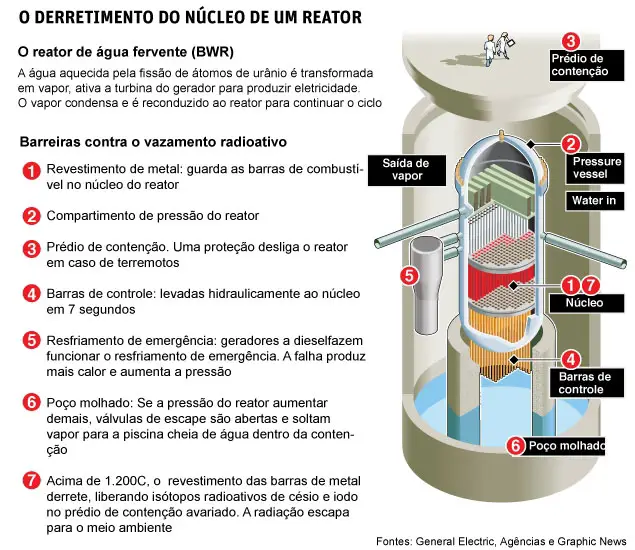 O DERRETIMENTO DO NÚCLEO DE UM REATOR

O reator de água fervente (BWR)

A água aquecida pela fissão de átomos de urânio é transformada em vapor, ativa a turbina do gerador para produzir eletricidade. O vapor condensa e é reconduzido ao reator para continuar o ciclo

Barreiras contra o vazamento radioativo

1 Revestimento de metal: guarda as barras de combustível no núcleo do reator

2 Compartimento de pressão do reator

3 Prédio de contenção. Uma proteção desliga o reator em caso de terremotos

4 Barras de controle: levadas hidraulicamente ao núcleo em 7 segundos

5 Resfriamento de emergência: geradores a dieselfazem funcionar o resfriamento de emergência. A falha produz mais calor e aumenta a pressão

6 Poço molhado: Se a pressão do reator aumentar demais, válvulas de escape são abertas e soltam vapor para a piscina cheia de água dentro da contenção

7 Acima de 1.200C, o revestimento das barras de metal derrete, liberando isótopos radioativos de césio e iodo no prédio de contenção avariado. A radiação escapa para o meio ambiente

3 Prédio de contenção

2 Pressure vessel

Saída de vapor

Water in

5

1 7 Núcleo

4 Barras de controle

6 Poço molhado

Fontes: General Electric, Agências e Graphic News